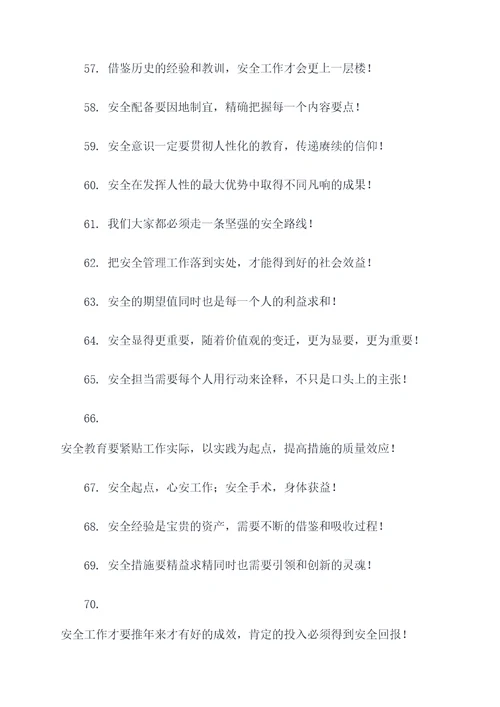 57. 借鉴历史的经验和教训，安全工作才会更上一层楼！

58. 安全配备要因地制宜，精确把握每一个内容要点！

59. 安全意识一定要贯彻人性化的教育，传递赓续的信仰！

60. 安全在发挥人性的最大优势中取得不同凡响的成果！

61. 我们大家都必须走一条坚强的安全路线！

62. 把安全管理工作落到实处，才能得到好的社会效益！

63. 安全的期望值同时也是每一个人的利益求和！

64. 安全显得更重要，随着价值观的变迁，更为显要，更为重要！

65. 安全担当需要每个人用行动来诠释，不只是口头上的主张！

66.

安全教育要紧贴工作实际，以实践为起点，提高措施的质量效应！

67. 安全起点，心安工作；安全手术，身体获益！

68. 安全经验是宝贵的资产，需要不断的借鉴和吸收过程！

69. 安全措施要精益求精同时也需要引领和创新的灵魂！

70.

安全工作才要推年来才有好的成效，肯定的投入必须得到安全回报！